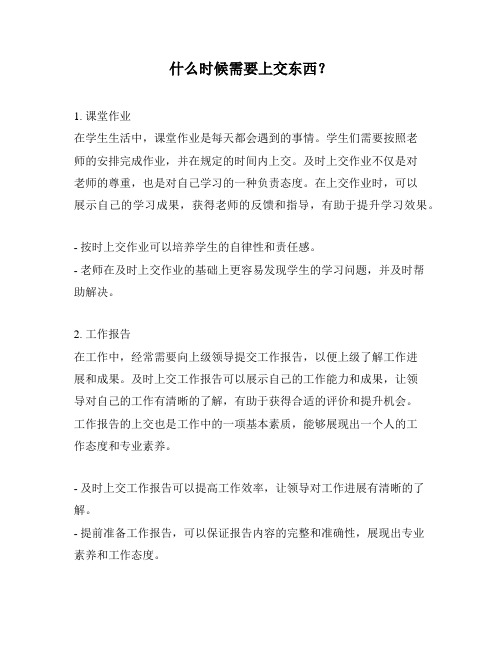 什么时候需要上交东西？

1. 课堂作业
在学生生活中，课堂作业是每天都会遇到的事情。学生们需要按照老师的安排完成作业，并在规定的时间内上交。及时上交作业不仅是对老师的尊重，也是对自己学习的一种负责态度。在上交作业时，可以展示自己的学习成果，获得老师的反馈和指导，有助于提升学习效果。

- 按时上交作业可以培养学生的自律性和责任感。
- 老师在及时上交作业的基础上更容易发现学生的学习问题，并及时帮助解决。

2. 工作报告
在工作中，经常需要向上级领导提交工作报告，以便上级了解工作进展和成果。及时上交工作报告可以展示自己的工作能力和成果，让领导对自己的工作有清晰的了解，有助于获得合适的评价和提升机会。工作报告的上交也是工作中的一项基本素质，能够展现出一个人的工作态度和专业素养。

- 及时上交工作报告可以提高工作效率，让领导对工作进展有清晰的了解。
- 提前准备工作报告，可以保证报告内容的完整和准确性，展现出专业素养和工作态度。